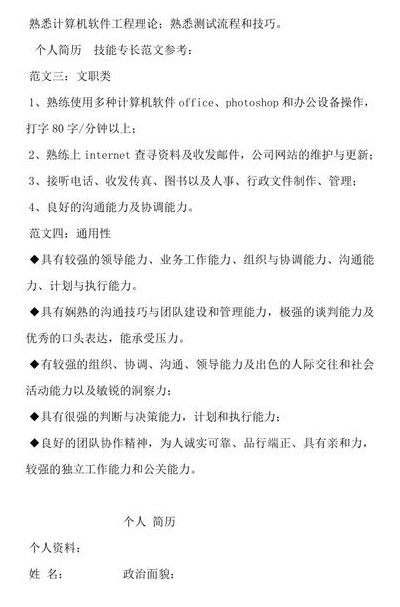 熟悉计算机软件工程理论；熟悉测试流程和技巧。

个人简历 技能专长范文参考：

范文三：文职类

1、熟练使用多种计算机软件 office、photoshop 和办公设备操作，打字 80 字/分钟以上；

2、熟练上 internet 查寻资料及收发邮件，公司网站的维护与更新；

3、接听电话、收发传真、图书以及人事、行政文件制作、管理；

4、良好的沟通能力及协调能力。

范文四：通用性

◆具有较强的领导能力、业务工作能力、组织与协调能力、沟通能力、计划与执行能力。

◆具有娴熟的沟通技巧与团队建设和管理能力，极强的谈判能力及优秀的口头表达，能承受压力。

◆有较强的组织、协调、沟通、领导能力及出色的人际交往和社会活动能力以及敏锐的洞察力；

◆具有很强的判断与决策能力，计划和执行能力；

◆良好的团队协作精神，为人诚实可靠、品行端正、具有亲和力，较强的独立工作能力和公关能力。

个人 简历

个人资料：

姓 名： 政治面貌：